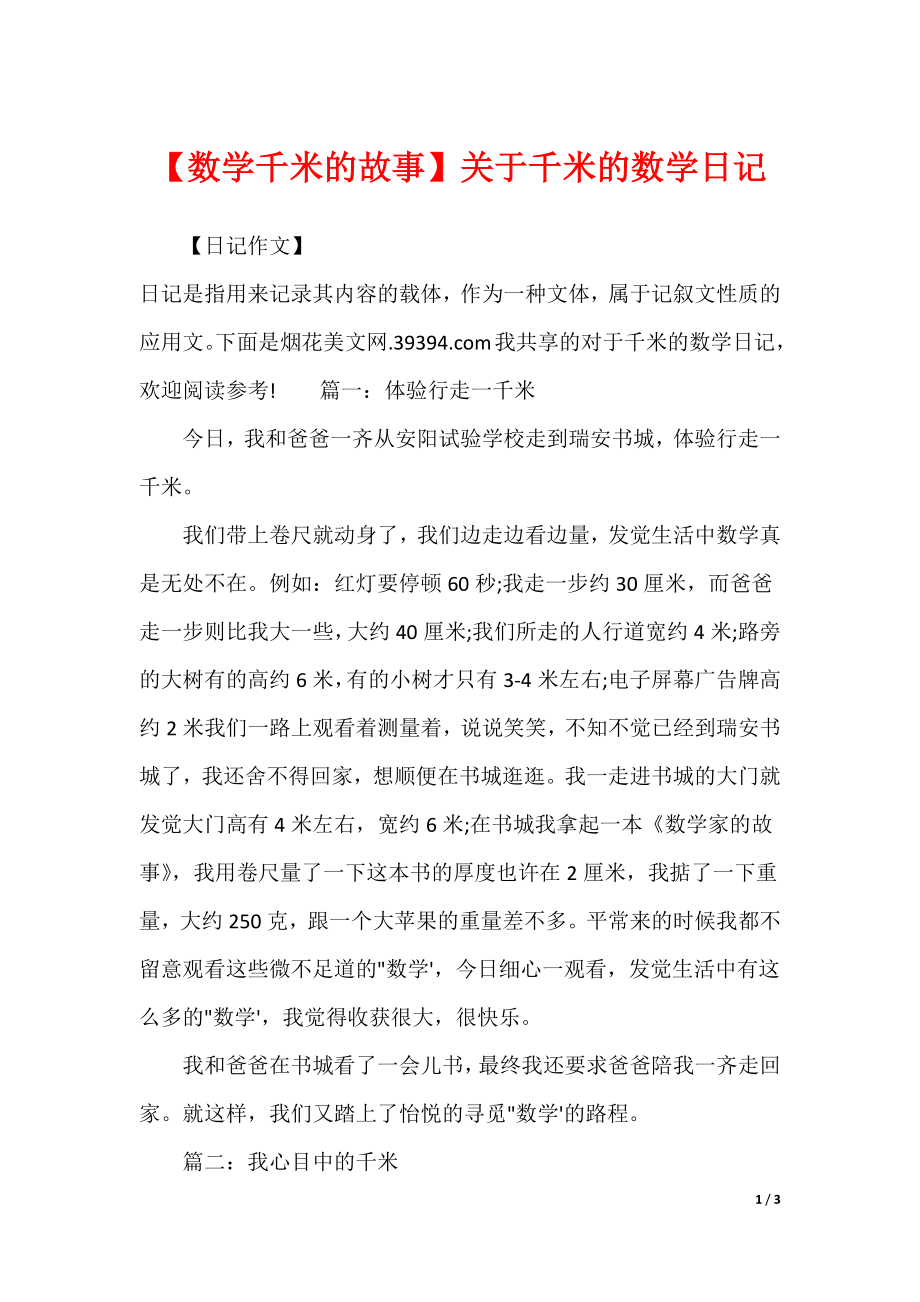 【数学千米的故事】关于千米的数学日记

【日记作文】

日记是指用来记录其内容的载体，作为一种文体，属于记叙文性质的应用文。下面是烟花美文网.39394.com我共享的对于千米的数学日记，欢迎阅读参考!　　篇一：体验行走一千米

今日，我和爸爸一齐从安阳试验学校走到瑞安书城，体验行走一千米。

我们带上卷尺就动身了，我们边走边看边量，发觉生活中数学真是无处不在。例如：红灯要停顿60秒;我走一步约30厘米，而爸爸走一步则比我大一些，大约40厘米;我们所走的人行道宽约4米;路旁的大树有的高约6米，有的小树才只有3-4米左右;电子屏幕广告牌高约2米我们一路上观看着测量着，说说笑笑，不知不觉已经到瑞安书城了，我还舍不得回家，想顺便在书城逛逛。我一走进书城的大门就发觉大门高有4米左右，宽约6米;在书城我拿起一本《数学家的故事》，我用卷尺量了一下这本书的厚度也许在2厘米，我掂了一下重量，大约250克，跟一个大苹果的重量差不多。平常来的时候我都不留意观看这些微不足道的"数学'，今日细心一观看，发觉生活中有这么多的"数学'，我觉得收获很大，很快乐。

我和爸爸在书城看了一会儿书，最终我还要求爸爸陪我一齐走回家。就这样，我们又踏上了怡悦的寻觅"数学'的路程。

篇二：我心目中的千米

1 / 3